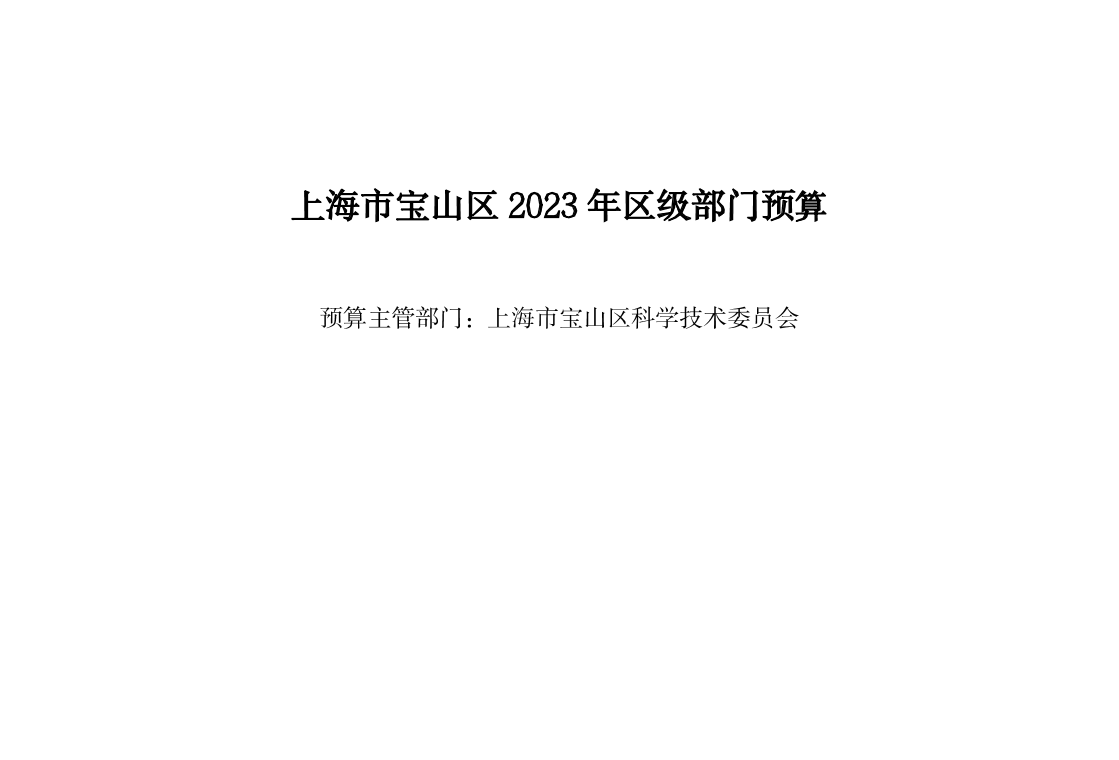 上海市宝山区 2023 年区级部门预算

预算主管部门：上海市宝山区科学技术委员会